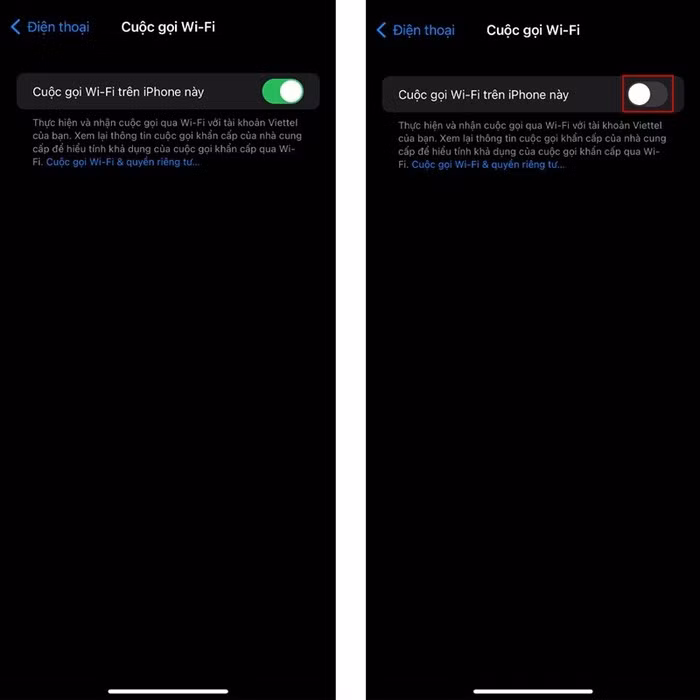 Điện thoại
Cuộc gọi Wi-Fi

Cuộc gọi Wi-Fi trên iPhone này

Thực hiện và nhận cuộc gọi qua Wi-Fi với tài khoản Viettel của bạn. Xem lại thông tin cuộc gọi khẩn cấp của nhà cung cấp để hiểu tính khả dụng của cuộc gọi khẩn cấp qua Wi-Fi. Cuộc gọi Wi-Fi & quyền riêng tư...

Điện thoại
Cuộc gọi Wi-Fi

Cuộc gọi Wi-Fi trên iPhone này

Thực hiện và nhận cuộc gọi qua Wi-Fi với tài khoản Viettel của bạn. Xem lại thông tin cuộc gọi khẩn cấp của nhà cung cấp để hiểu tính khả dụng của cuộc gọi khẩn cấp qua Wi-Fi. Cuộc gọi Wi-Fi & quyền riêng tư...